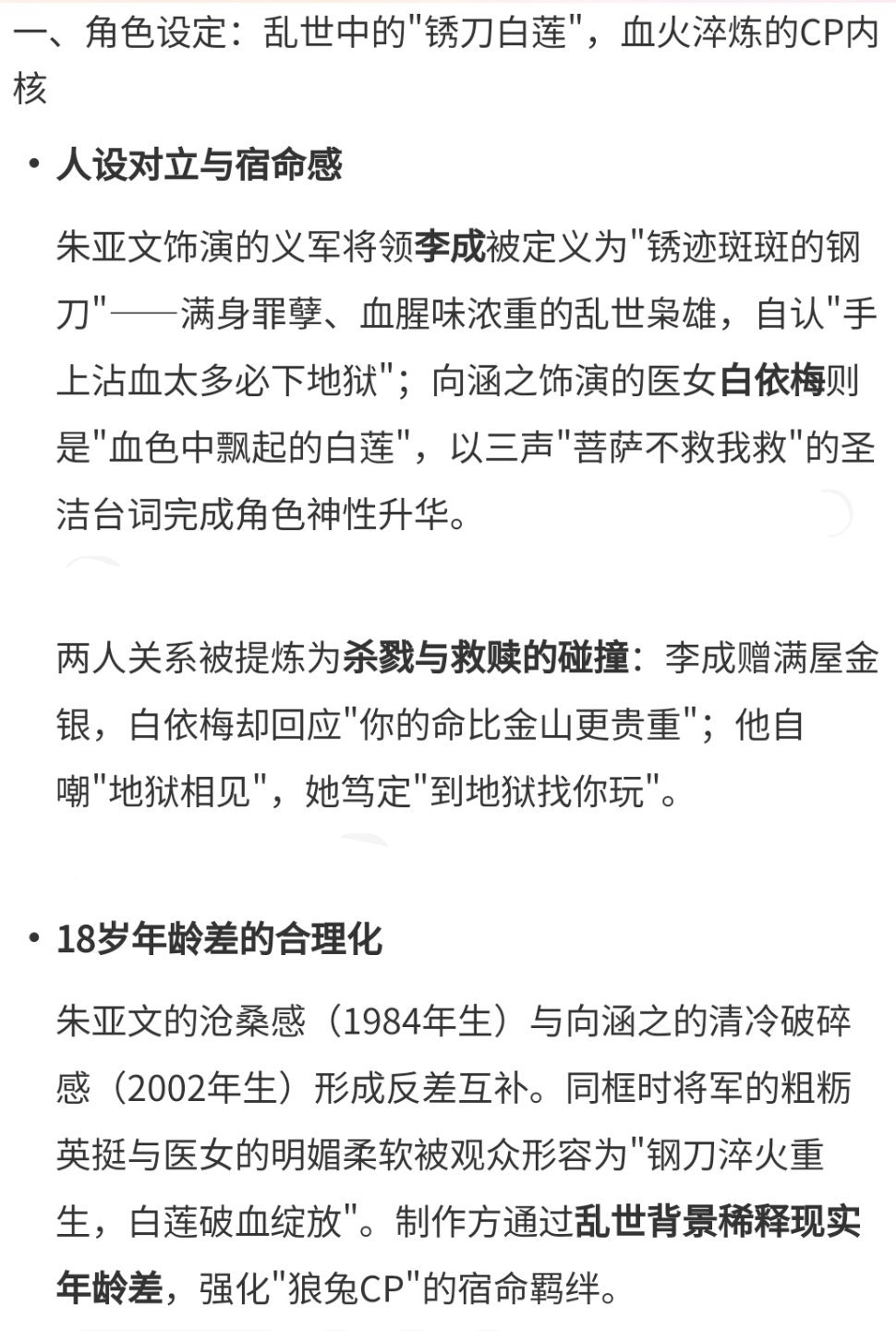 一、角色设定：乱世中的"锈刀白莲"，血火淬炼的CP内核

• 人设对立与宿命感

朱亚文饰演的义军将领李成被定义为"锈迹斑斑的钢刀"——满身罪孽、血腥味浓重的乱世枭雄，自认"手上沾血太多必下地狱"；向涵之饰演的医女白依梅则是"血色中飘起的白莲"，以三声"菩萨不救我救"的圣洁台词完成角色神性升华。

两人关系被提炼为杀戮与救赎的碰撞：李成赠满屋金银，白依梅却回应"你的命比金山更贵重"；他自嘲"地狱相见"，她笃定"到地狱找你玩"。

• 18岁年龄差的合理化

朱亚文的沧桑感（1984年生）与向涵之的清冷破碎感（2002年生）形成反差互补。同框时将军的粗粝英挺与医女的明媚柔软被观众形容为"钢刀淬火重生，白莲破血绽放"。制作方通过乱世背景稀释现实年龄差，强化"狼兔CP"的宿命羁绊。